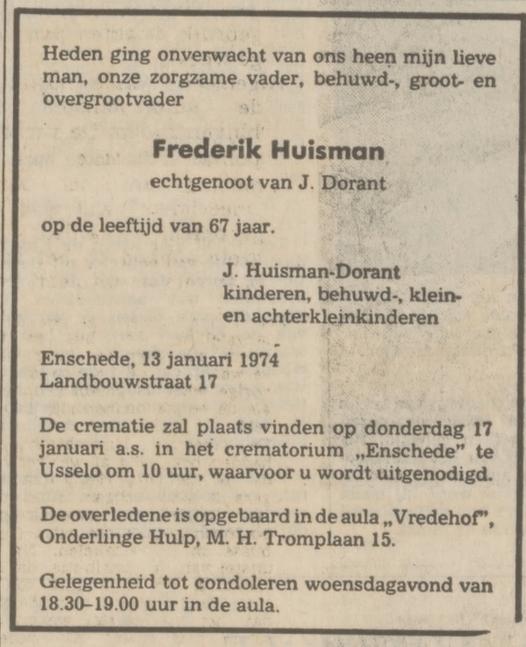 Heden ging onverwacht van ons heen mijn lieve man, onze zorgzame vader, behuwd-, groot- en overgrootvader

Frederik Huisman

echtgenoot van J. Dorant

op de leeftijd van 67 jaar.

J. Huisman-Dorant
kinderen, behuwd-, klein- en achterkleinkinderen

Enschede, 13 januari 1974
Landbouwstraat 17

De crematie zal plaats vinden op donderdag 17 januari a.s. in het crematorium „Enschede" te Usselo om 10 uur, waarvoor u wordt uitgenodigd.

De overledene is opgebaard in de aula „Vredehof", Onderlinge Hulp, M. H. Tromplaan 15.

Gelegenheid tot condoleren woensdagavond van 18.30–19.00 uur in de aula.